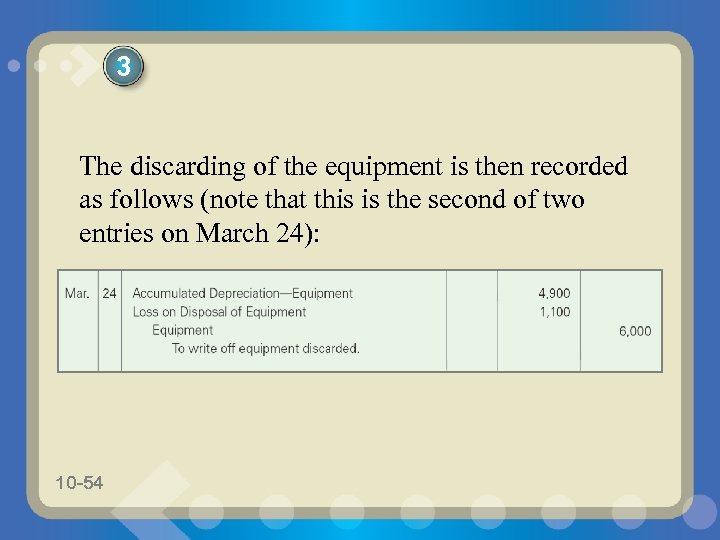 3

The discarding of the equipment is then recorded as follows (note that this is the second of two entries on March 24):

| Mar. | 24 | Accumulated Depreciation—Equipment | | 4,900 | |
|---|---|---|---|---|---|
| | | Loss on Disposal of Equipment | | 1,100 | |
| | | Equipment | | | 6,000 |
| | | To write off equipment discarded. | | | |

10-54